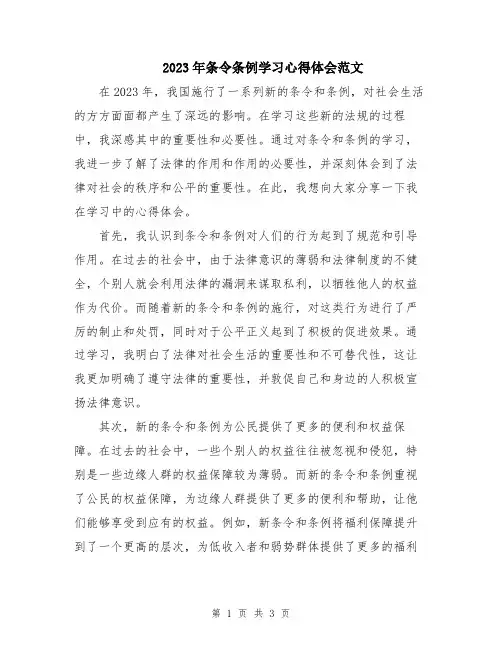 2023年条令条例学习心得体会范文

在2023年，我国施行了一系列新的条令和条例，对社会生活的方方面面都产生了深远的影响。在学习这些新的法规的过程中，我深感其中的重要性和必要性。通过对条令和条例的学习，我进一步了解了法律的作用和作用的必要性，并深刻体会到了法律对社会的秩序和公平的重要性。在此，我想向大家分享一下我在学习中的心得体会。

首先，我认识到条令和条例对人们的行为起到了规范和引导作用。在过去的社会中，由于法律意识的薄弱和法律制度的不健全，个别人就会利用法律的漏洞来谋取私利，以牺牲他人的权益作为代价。而随着新的条令和条例的施行，对这类行为进行了严厉的制止和处罚，同时对于公平正义起到了积极的促进效果。通过学习，我明白了法律对社会生活的重要性和不可替代性，这让我更加明确了遵守法律的重要性，并敦促自己和身边的人积极宣扬法律意识。

其次，新的条令和条例为公民提供了更多的便利和权益保障。在过去的社会中，一些个别人的权益往往被忽视和侵犯，特别是一些边缘人群的权益保障较为薄弱。而新的条令和条例重视了公民的权益保障，为边缘人群提供了更多的便利和帮助，让他们能够享受到应有的权益。例如，新条令和条例将福利保障提升到了一个更高的层次，为低收入者和弱势群体提供了更多的福利

第 1 页 共 3 页